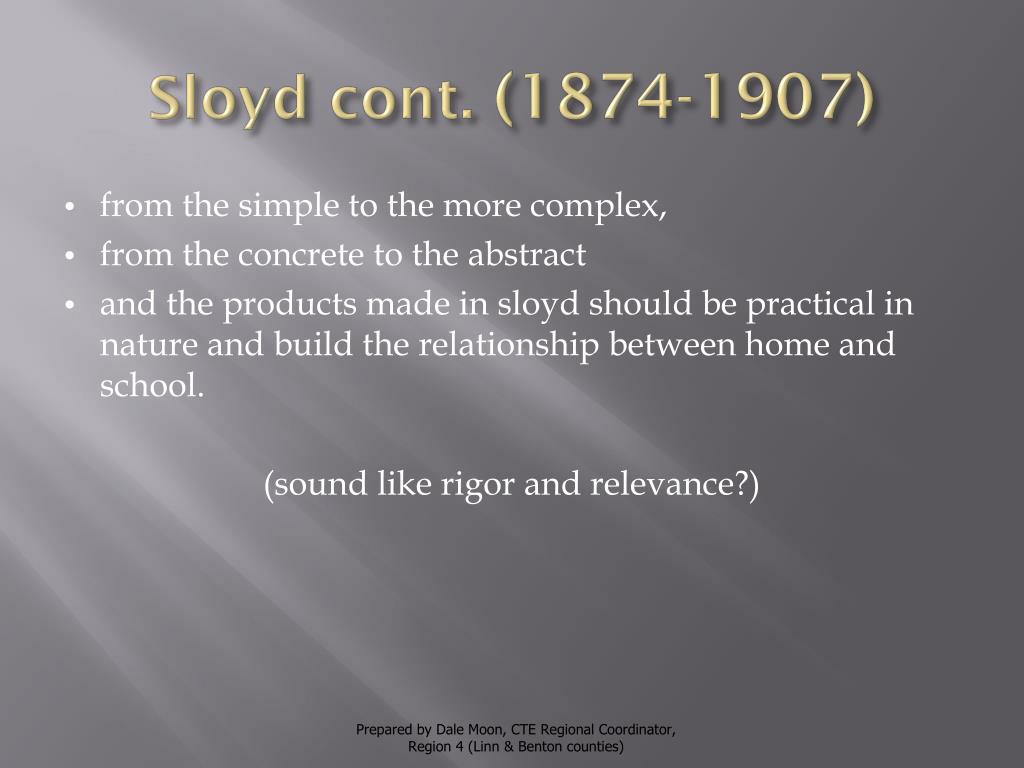 Sloyd cont. (1874-1907)

• from the simple to the more complex,
• from the concrete to the abstract
• and the products made in sloyd should be practical in nature and build the relationship between home and school.

(sound like rigor and relevance?)

Prepared by Dale Moon, CTE Regional Coordinator, Region 4 (Linn & Benton counties)